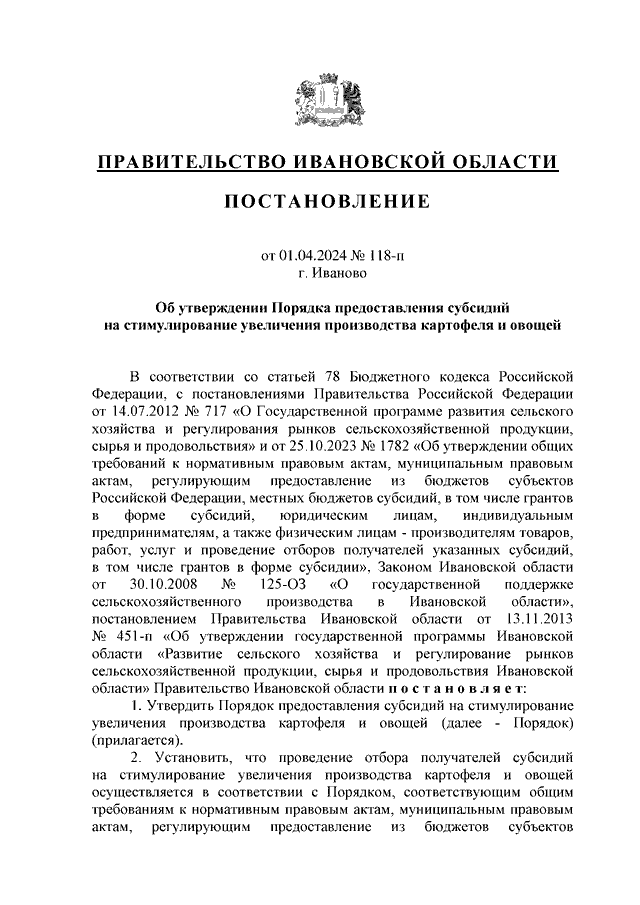 ПРАВИТЕЛЬСТВО ИВАНОВСКОЙ ОБЛАСТИ

ПОСТАНОВЛЕНИЕ

от 01.04.2024 № 118-п
г. Иваново

Об утверждении Порядка предоставления субсидий на стимулирование увеличения производства картофеля и овощей

В соответствии со статьей 78 Бюджетного кодекса Российской Федерации, с постановлениями Правительства Российской Федерации от 14.07.2012 № 717 «О Государственной программе развития сельского хозяйства и регулирования рынков сельскохозяйственной продукции, сырья и продовольствия» и от 25.10.2023 № 1782 «Об утверждении общих требований к нормативным правовым актам, муниципальным правовым актам, регулирующим предоставление из бюджетов субъектов Российской Федерации, местных бюджетов субсидий, в том числе грантов в форме субсидий, юридическим лицам, индивидуальным предпринимателям, а также физическим лицам - производителям товаров, работ, услуг и проведение отборов получателей указанных субсидий, в том числе грантов в форме субсидии», Законом Ивановской области от 30.10.2008 № 125-ОЗ «О государственной поддержке сельскохозяйственного производства в Ивановской области», постановлением Правительства Ивановской области от 13.11.2013 № 451-п «Об утверждении государственной программы Ивановской области «Развитие сельского хозяйства и регулирование рынков сельскохозяйственной продукции, сырья и продовольствия Ивановской области» Правительство Ивановской области п о с т а н о в л я е т:

1. Утвердить Порядок предоставления субсидий на стимулирование увеличения производства картофеля и овощей (далее - Порядок) (прилагается).

2. Установить, что проведение отбора получателей субсидий на стимулирование увеличения производства картофеля и овощей осуществляется в соответствии с Порядком, соответствующим общим требованиям к нормативным правовым актам, муниципальным правовым актам, регулирующим предоставление из бюджетов субъектов